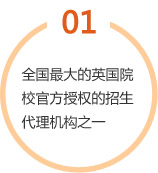 01

全国最大的英国院校官方授权的招生代理机构之一